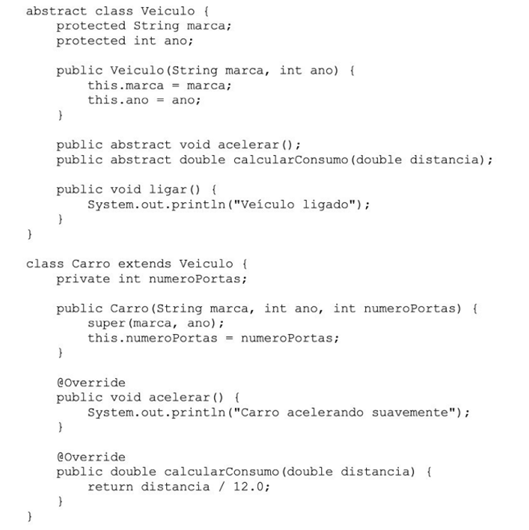 abstract class Veiculo {
    protected String marca;
    protected int ano;

    public Veiculo(String marca, int ano) {
        this.marca = marca;
        this.ano = ano;
    }

    public abstract void acelerar();
    public abstract double calcularConsumo(double distancia);

    public void ligar() {
        System.out.println("Veículo ligado");
    }
}

class Carro extends Veiculo {
    private int numeroPortas;

    public Carro(String marca, int ano, int numeroPortas) {
        super(marca, ano);
        this.numeroPortas = numeroPortas;
    }

    @Override
    public void acelerar() {
        System.out.println("Carro acelerando suavemente");
    }

    @Override
    public double calcularConsumo(double distancia) {
        return distancia / 12.0;
    }
}